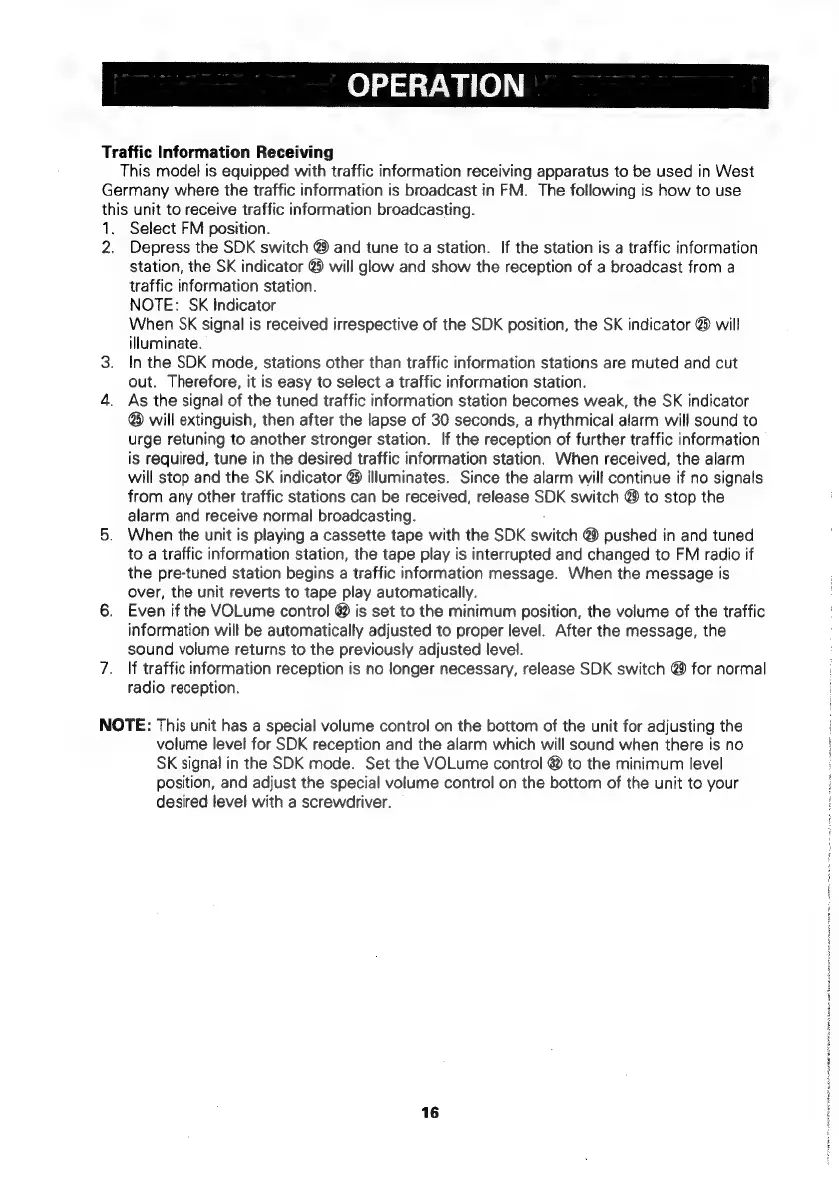 OPERATION

Traffic Information Receiving
This model is equipped with traffic information receiving apparatus to be used in West Germany where the traffic information is broadcast in FM. The following is how to use this unit to receive traffic information broadcasting.
1. Select FM position.
2. Depress the SDK switch ㉙ and tune to a station. If the station is a traffic information station, the SK indicator ㉕ will glow and show the reception of a broadcast from a traffic information station.
NOTE: SK Indicator
When SK signal is received irrespective of the SDK position, the SK indicator ㉕ will illuminate.
3. In the SDK mode, stations other than traffic information stations are muted and cut out. Therefore, it is easy to select a traffic information station.
4. As the signal of the tuned traffic information station becomes weak, the SK indicator ㉕ will extinguish, then after the lapse of 30 seconds, a rhythmical alarm will sound to urge retuning to another stronger station. If the reception of further traffic information is required, tune in the desired traffic information station. When received, the alarm will stop and the SK indicator ㉕ illuminates. Since the alarm will continue if no signals from any other traffic stations can be received, release SDK switch ㉙ to stop the alarm and receive normal broadcasting.
5. When the unit is playing a cassette tape with the SDK switch ㉙ pushed in and tuned to a traffic information station, the tape play is interrupted and changed to FM radio if the pre-tuned station begins a traffic information message. When the message is over, the unit reverts to tape play automatically.
6. Even if the VOLume control ㉜ is set to the minimum position, the volume of the traffic information will be automatically adjusted to proper level. After the message, the sound volume returns to the previously adjusted level.
7. If traffic information reception is no longer necessary, release SDK switch ㉙ for normal radio reception.

NOTE: This unit has a special volume control on the bottom of the unit for adjusting the volume level for SDK reception and the alarm which will sound when there is no SK signal in the SDK mode. Set the VOLume control ㉜ to the minimum level position, and adjust the special volume control on the bottom of the unit to your desired level with a screwdriver.

16